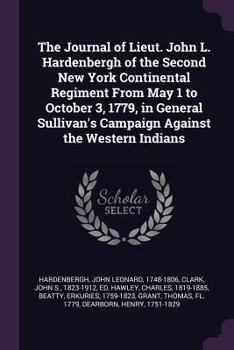 The Journal of Lieut. John L. Hardenbergh of the Second New York Continental Regiment From May 1 to October 3, 1779, in General Sullivan's Campaign Against the Western Indians

Scholar SELECT

HARDENBERGH, JOHN LEONARD, 1748-1806, CLARK, JOHN S., 1823-1912, ED, HAWLEY, CHARLES, 1819-1885, BEATTY, ERKURIES, 1759-1823, GRANT, THOMAS, FL. 1779, DEARBORN, HENRY, 1751-1829